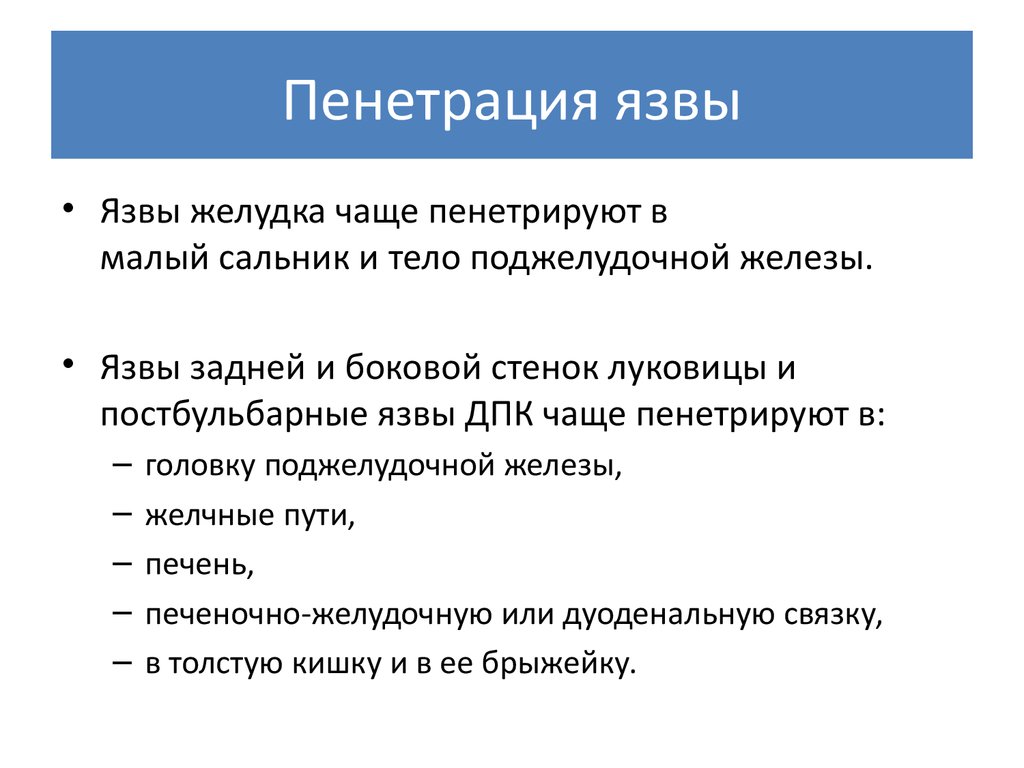 Пенетрация язвы

• Язвы желудка чаще пенетрируют в малый сальник и тело поджелудочной железы.

• Язвы задней и боковой стенок луковицы и постбульбарные язвы ДПК чаще пенетрируют в:
– головку поджелудочной железы,
– желчные пути,
– печень,
– печеночно-желудочную или дуоденальную связку,
– в толстую кишку и в ее брыжейку.